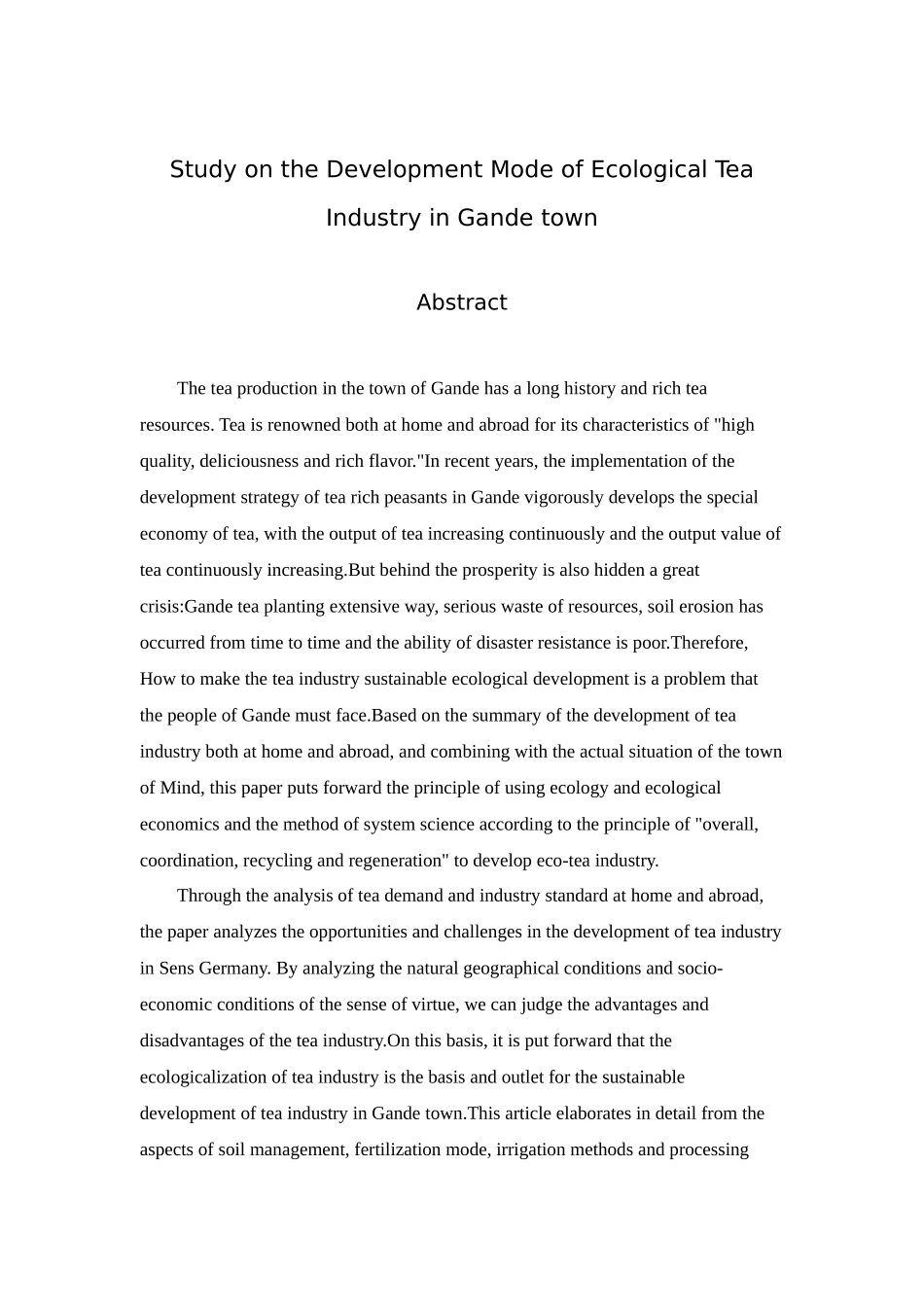 Study on the Development Mode of Ecological Tea Industry in Gande town

Abstract

The tea production in the town of Gande has a long history and rich tea resources. Tea is renowned both at home and abroad for its characteristics of "high quality, deliciousness and rich flavor."In recent years, the implementation of the development strategy of tea rich peasants in Gande vigorously develops the special economy of tea, with the output of tea increasing continuously and the output value of tea continuously increasing.But behind the prosperity is also hidden a great crisis:Gande tea planting extensive way, serious waste of resources, soil erosion has occurred from time to time and the ability of disaster resistance is poor.Therefore, How to make the tea industry sustainable ecological development is a problem that the people of Gande must face.Based on the summary of the development of tea industry both at home and abroad, and combining with the actual situation of the town of Mind, this paper puts forward the principle of using ecology and ecological economics and the method of system science according to the principle of "overall, coordination, recycling and regeneration" to develop eco-tea industry.

Through the analysis of tea demand and industry standard at home and abroad, the paper analyzes the opportunities and challenges in the development of tea industry in Sens Germany. By analyzing the natural geographical conditions and socio-economic conditions of the sense of virtue, we can judge the advantages and disadvantages of the tea industry.On this basis, it is put forward that the ecologicalization of tea industry is the basis and outlet for the sustainable development of tea industry in Gande town.This article elaborates in detail from the aspects of soil management, fertilization mode, irrigation methods and processing